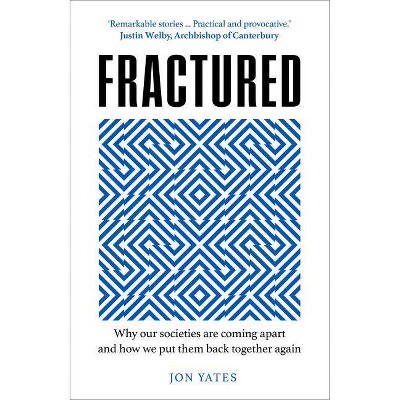 'Remarkable stories ... Practical and provocative.'
Justin Welby, Archbishop of Canterbury

FRACTURED

Why our societies are coming apart and how we put them back together again

JON YATES